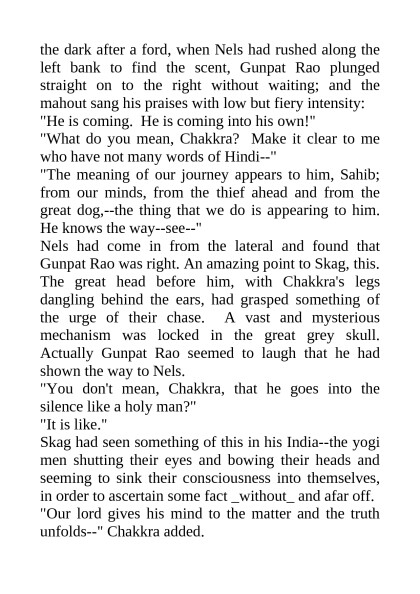 the dark after a ford, when Nels had rushed along the left bank to find the scent, Gunpat Rao plunged straight on to the right without waiting; and the mahout sang his praises with low but fiery intensity:
"He is coming. He is coming into his own!"
"What do you mean, Chakkra? Make it clear to me who have not many words of Hindi--"
"The meaning of our journey appears to him, Sahib; from our minds, from the thief ahead and from the great dog,--the thing that we do is appearing to him. He knows the way--see--"
Nels had come in from the lateral and found that Gunpat Rao was right. An amazing point to Skag, this. The great head before him, with Chakkra's legs dangling behind the ears, had grasped something of the urge of their chase. A vast and mysterious mechanism was locked in the great grey skull. Actually Gunpat Rao seemed to laugh that he had shown the way to Nels.
"You don't mean, Chakkra, that he goes into the silence like a holy man?"
"It is like."
Skag had seen something of this in his India--the yogi men shutting their eyes and bowing their heads and seeming to sink their consciousness into themselves, in order to ascertain some fact _without_ and afar off.
"Our lord gives his mind to the matter and the truth unfolds--" Chakkra added.